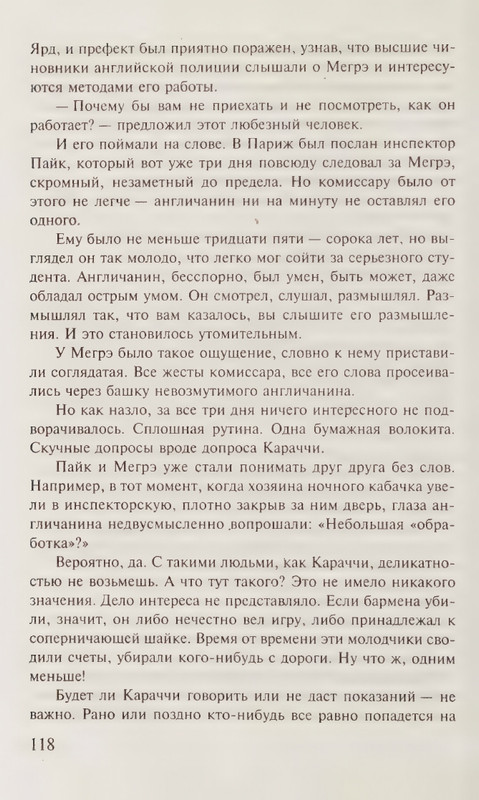 Ярд, и префект был приятно поражен, узнав, что высшие чиновники английской полиции слышали о Мегрэ и интересуются методами его работы.

— Почему бы вам не приехать и не посмотреть, как он работает? — предложил этот любезный человек.

И его поймали на слове. В Париж был послан инспектор Пайк, который вот уже три дня повсюду следовал за Мегрэ, скромный, незаметный до предела. Но комиссару было от этого не легче — англичанин ни на минуту не оставлял его одного.

Ему было не меньше тридцати пяти — сорока лет, но выглядел он так молодо, что легко мог сойти за серьезного студента. Англичанин, бесспорно, был умен, быть может, даже обладал острым умом. Он смотрел, слушал, размышлял. Размышлял так, что вам казалось, вы слышите его размышления. И это становилось утомительным.

У Мегрэ было такое ощущение, словно к нему приставили соглядатая. Все жесты комиссара, все его слова просеивались через башку невозмутимого англичанина.

Но как назло, за все три дня ничего интересного не подворачивалось. Сплошная рутина. Одна бумажная волокита. Скучные допросы вроде допроса Караччи.

Пайк и Мегрэ уже стали понимать друг друга без слов. Например, в тот момент, когда хозяина ночного кабачка увели в инспекторскую, плотно закрыв за ним дверь, глаза англичанина недвусмысленно вопрошали: «Небольшая «обработка»?»

Вероятно, да. С такими людьми, как Караччи, деликатностью не возьмешь. А что тут такого? Это не имело никакого значения. Дело интереса не представляло. Если бармена убили, значит, он либо нечестно вел игру, либо принадлежал к соперничающей шайке. Время от времени эти молодчики сводили счеты, убирали кого-нибудь с дороги. Ну что ж, одним меньше!

Будет ли Караччи говорить или не даст показаний — не важно. Рано или поздно кто-нибудь все равно попадется на

118